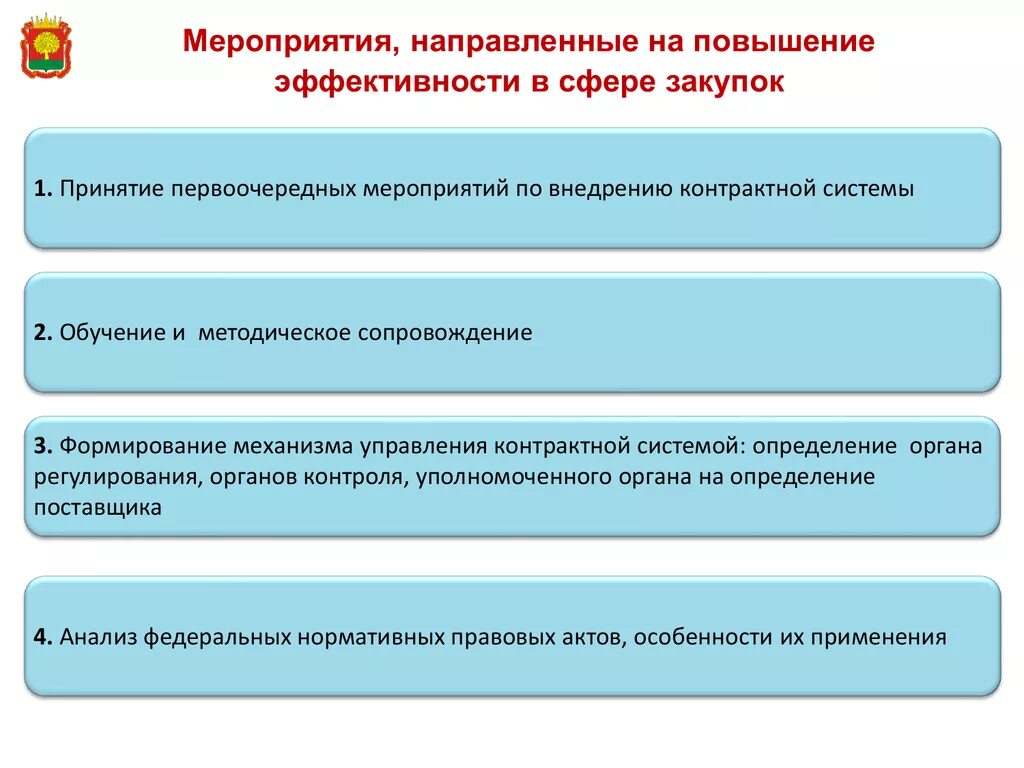 Мероприятия, направленные на повышение эффективности в сфере закупок

1. Принятие первоочередных мероприятий по внедрению контрактной системы

2. Обучение и методическое сопровождение

3. Формирование механизма управления контрактной системой: определение органа регулирования, органов контроля, уполномоченного органа на определение поставщика

4. Анализ федеральных нормативных правовых актов, особенности их применения